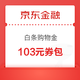 京东金融

白条购物金

103元券包